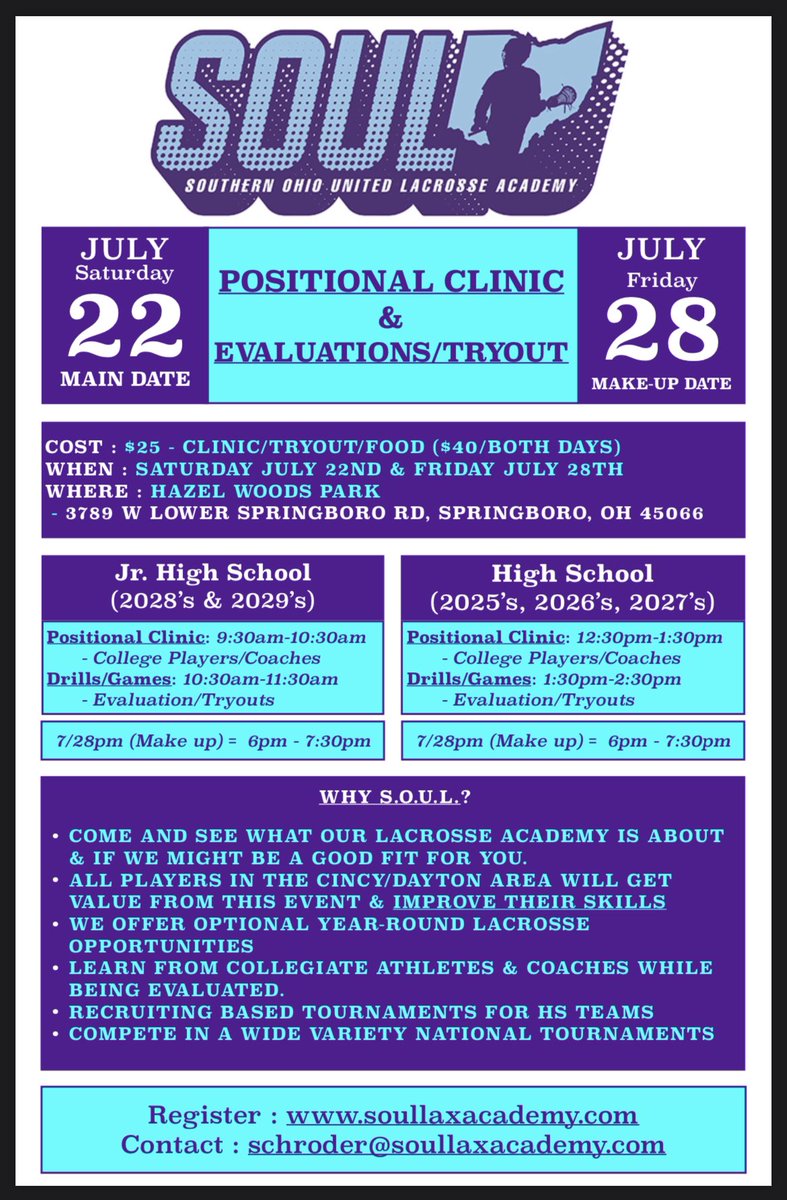 SOUL
SOUTHERN OHIO UNITED LACROSSE ACADEMY

JULY
Saturday
22
MAIN DATE

POSITIONAL CLINIC
&
EVALUATIONS/TRYOUT

JULY
Friday
28
MAKE-UP DATE

COST : $25 - CLINIC/TRYOUT/FOOD ($40/BOTH DAYS)
WHEN : SATURDAY JULY 22ND & FRIDAY JULY 28TH
WHERE : HAZEL WOODS PARK
- 3789 W LOWER SPRINGBORO RD, SPRINGBORO, OH 45066

Jr. High School
(2028's & 2029's)

Positional Clinic: 9:30am-10:30am
- College Players/Coaches
Drills/Games: 10:30am-11:30am
- Evaluation/Tryouts

7/28pm (Make up) = 6pm - 7:30pm

High School
(2025's, 2026's, 2027's)

Positional Clinic: 12:30pm-1:30pm
- College Players/Coaches
Drills/Games: 1:30pm-2:30pm
- Evaluation/Tryouts

7/28pm (Make up) = 6pm - 7:30pm

WHY S.O.U.L.?

• COME AND SEE WHAT OUR LACROSSE ACADEMY IS ABOUT & IF WE MIGHT BE A GOOD FIT FOR YOU.
• ALL PLAYERS IN THE CINCY/DAYTON AREA WILL GET VALUE FROM THIS EVENT & IMPROVE THEIR SKILLS
• WE OFFER OPTIONAL YEAR-ROUND LACROSSE OPPORTUNITIES
• LEARN FROM COLLEGIATE ATHLETES & COACHES WHILE BEING EVALUATED.
• RECRUITING BASED TOURNAMENTS FOR HS TEAMS
• COMPETE IN A WIDE VARIETY NATIONAL TOURNAMENTS

Register : www.soullaxacademy.com
Contact : schroder@soullaxacademy.com